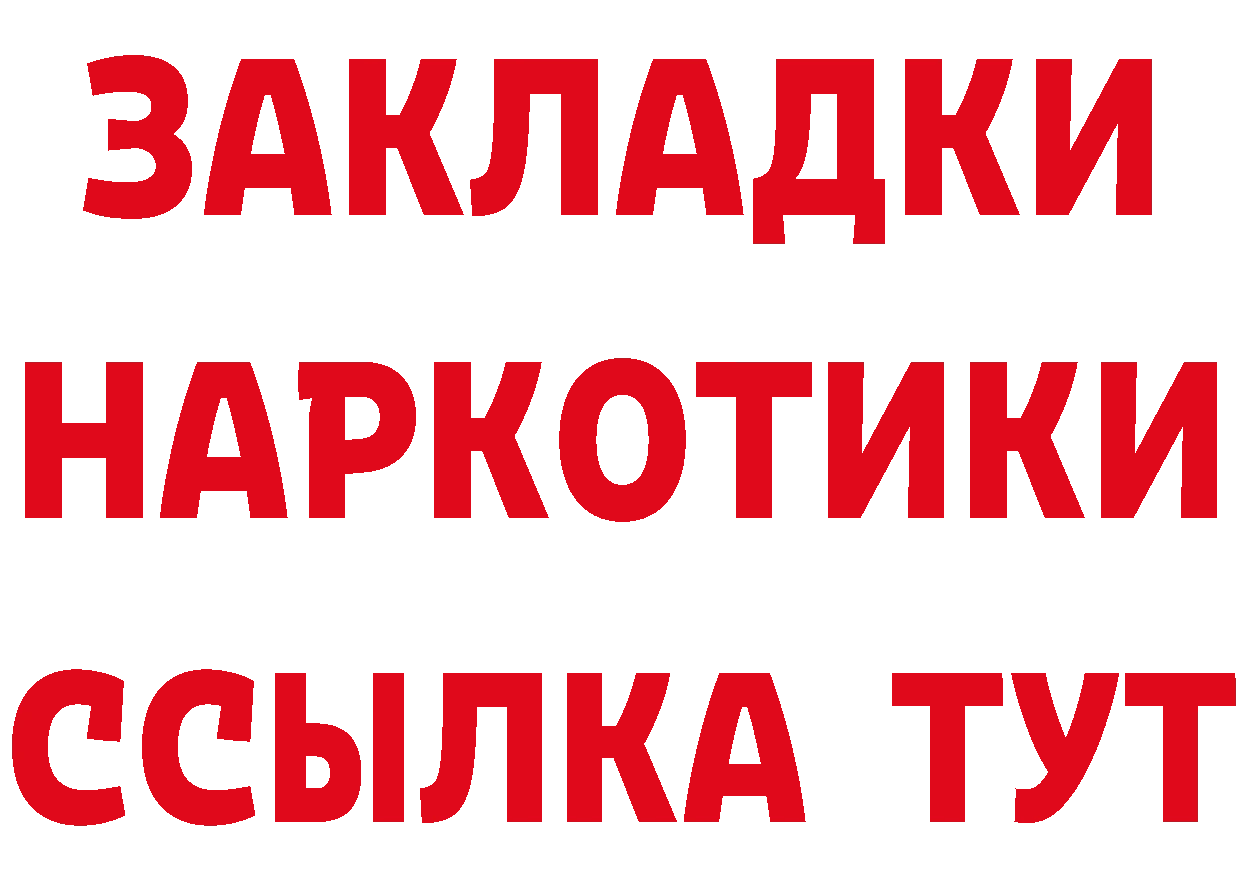 ЗАКЛАДКИ
НАРКОТИКИ
ССЫЛКА ТУТ